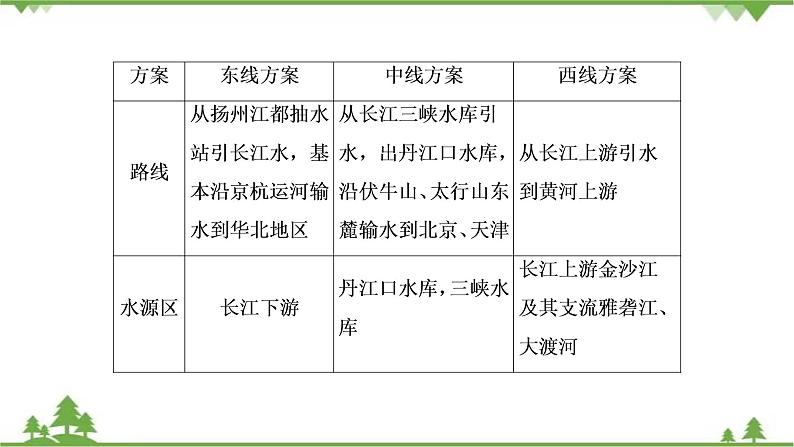 | 方案 | 东线方案 | 中线方案 | 西线方案 |
|---|---|---|---|
| 路线 | 从扬州江都抽水站引长江水，基本沿京杭运河输水到华北地区 | 从长江三峡水库引水，出丹江口水库，沿伏牛山、太行山东麓输水到北京、天津 | 从长江上游引水到黄河上游 |
| 水源区 | 长江下游 | 丹江口水库，三峡水库 | 长江上游金沙江及其支流雅砻江、大渡河 |